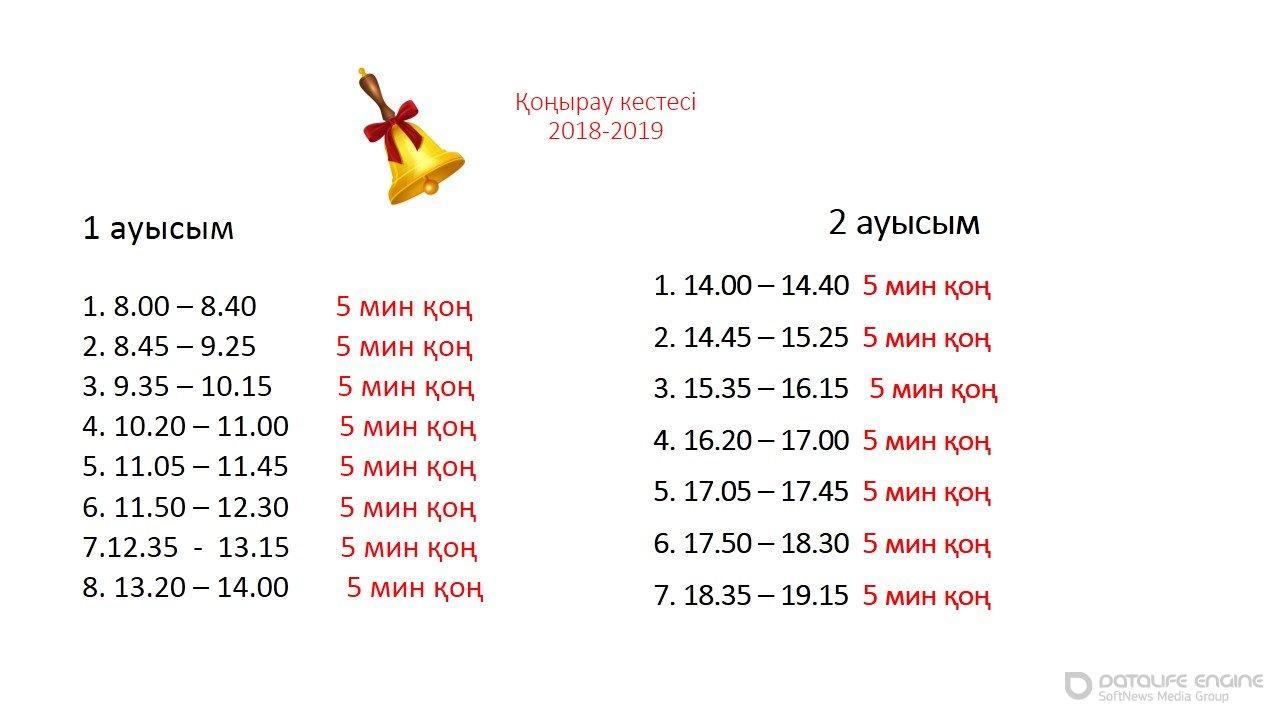 Қоңырау кестесі
2018-2019

1 ауысым

1. 8.00 – 8.40 5 мин қоң
2. 8.45 – 9.25 5 мин қоң
3. 9.35 – 10.15 5 мин қоң
4. 10.20 – 11.00 5 мин қоң
5. 11.05 – 11.45 5 мин қоң
6. 11.50 – 12.30 5 мин қоң
7.12.35 - 13.15 5 мин қоң
8. 13.20 – 14.00 5 мин қоң

2 ауысым

1. 14.00 – 14.40 5 мин қоң
2. 14.45 – 15.25 5 мин қоң
3. 15.35 – 16.15 5 мин қоң
4. 16.20 – 17.00 5 мин қоң
5. 17.05 – 17.45 5 мин қоң
6. 17.50 – 18.30 5 мин қоң
7. 18.35 – 19.15 5 мин қоң

DATALIFE ENGINE
SoftNews Media Group